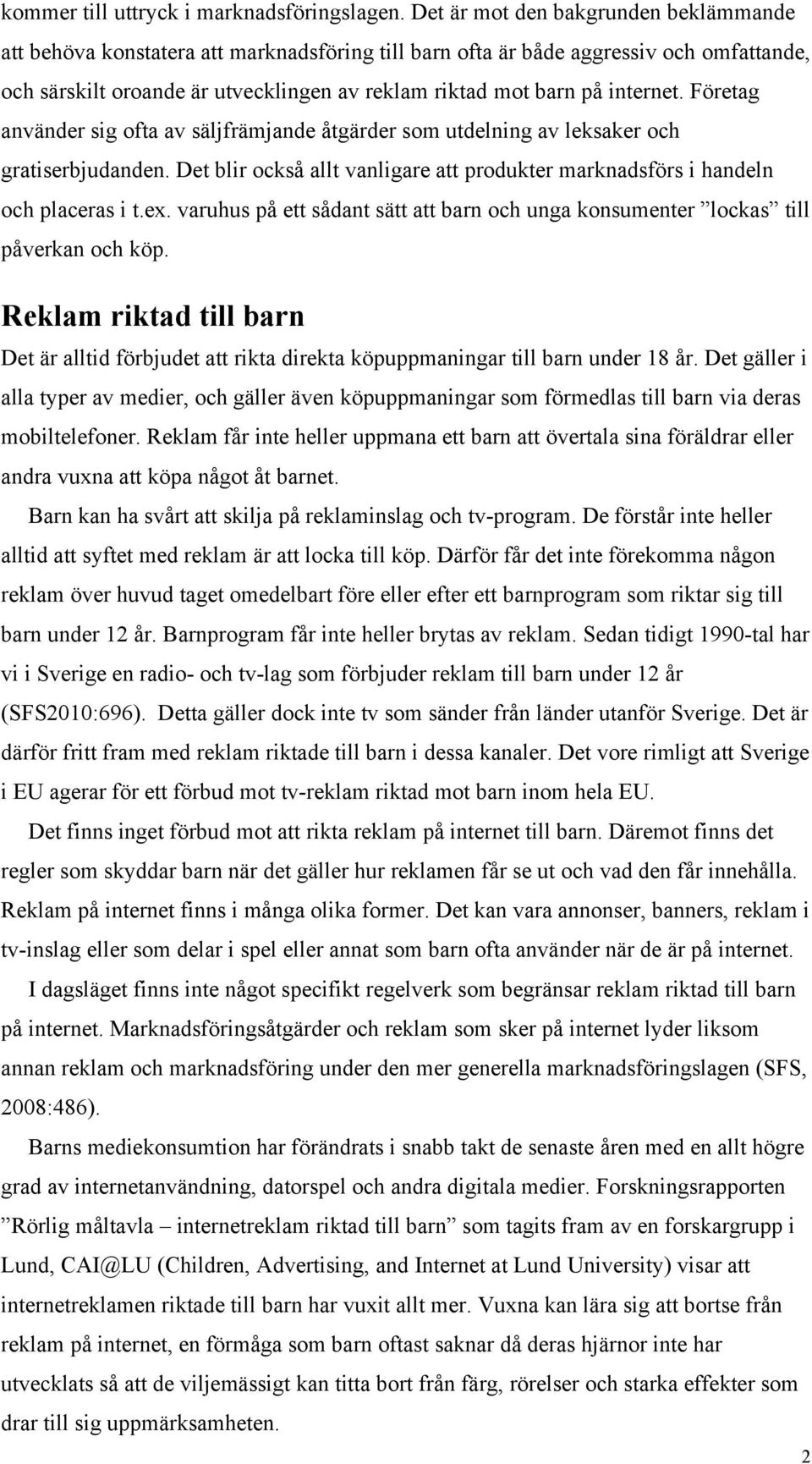 kommer till uttryck i marknadsföringslagen. Det är mot den bakgrunden beklämmande att behöva konstatera att marknadsföring till barn ofta är både aggressiv och omfattande, och särskilt oroande är utvecklingen av reklam riktad mot barn på internet. Företag använder sig ofta av säljfrämjande åtgärder som utdelning av leksaker och gratiserbjudanden. Det blir också allt vanligare att produkter marknadsförs i handeln och placeras i t.ex. varuhus på ett sådant sätt att barn och unga konsumenter ”lockas” till påverkan och köp.

Reklam riktad till barn

Det är alltid förbjudet att rikta direkta köpuppmaningar till barn under 18 år. Det gäller i alla typer av medier, och gäller även köpuppmaningar som förmedlas till barn via deras mobiltelefoner. Reklam får inte heller uppmana ett barn att övertala sina föräldrar eller andra vuxna att köpa något åt barnet.

Barn kan ha svårt att skilja på reklaminslag och tv-program. De förstår inte heller alltid att syftet med reklam är att locka till köp. Därför får det inte förekomma någon reklam över huvud taget omedelbart före eller efter ett barnprogram som riktar sig till barn under 12 år. Barnprogram får inte heller brytas av reklam. Sedan tidigt 1990-tal har vi i Sverige en radio- och tv-lag som förbjuder reklam till barn under 12 år (SFS2010:696). Detta gäller dock inte tv som sänder från länder utanför Sverige. Det är därför fritt fram med reklam riktade till barn i dessa kanaler. Det vore rimligt att Sverige i EU agerar för ett förbud mot tv-reklam riktad mot barn inom hela EU.

Det finns inget förbud mot att rikta reklam på internet till barn. Däremot finns det regler som skyddar barn när det gäller hur reklamen får se ut och vad den får innehålla. Reklam på internet finns i många olika former. Det kan vara annonser, banners, reklam i tv-inslag eller som delar i spel eller annat som barn ofta använder när de är på internet.

I dagsläget finns inte något specifikt regelverk som begränsar reklam riktad till barn på internet. Marknadsföringsåtgärder och reklam som sker på internet lyder liksom annan reklam och marknadsföring under den mer generella marknadsföringslagen (SFS, 2008:486).

Barns mediekonsumtion har förändrats i snabb takt de senaste åren med en allt högre grad av internetanvändning, datorspel och andra digitala medier. Forskningsrapporten ”Rörlig måltavla – internetreklam riktad till barn” som tagits fram av en forskargrupp i Lund, CAI@LU (Children, Advertising, and Internet at Lund University) visar att internetreklamen riktade till barn har vuxit allt mer. Vuxna kan lära sig att bortse från reklam på internet, en förmåga som barn oftast saknar då deras hjärnor inte har utvecklats så att de viljemässigt kan titta bort från färg, rörelser och starka effekter som drar till sig uppmärksamheten.

2